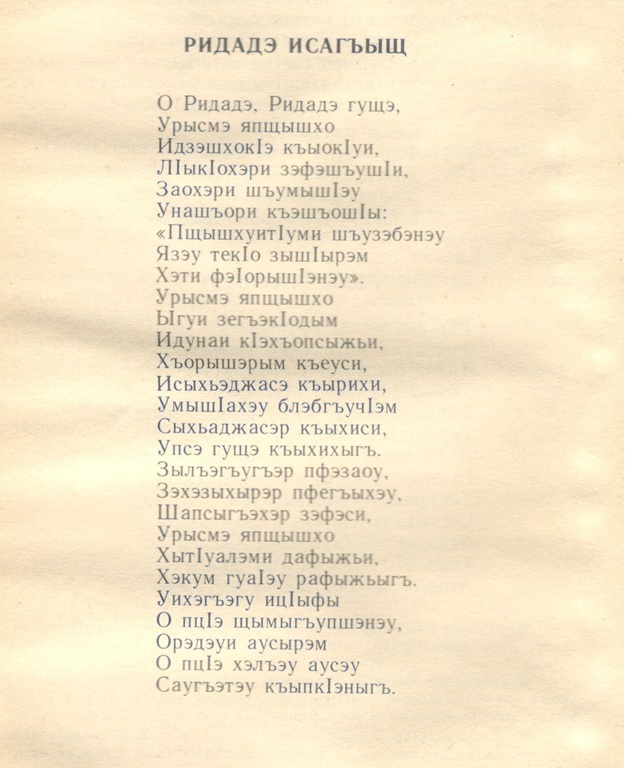 РИДАДЭ ИСАГЪЫЩ

О Ридадэ, Ридадэ гущэ,
Урысмэ япщышхо
ИдзэшхокIэ къыокIуи,
ЛIыкIохэри зэфэшъушIи,
Заохэри шъумышIэу
Унашъори къэшъошIы:
«ПщышхуитIуми шъузэбэнэу
Язэу текIо зышIырэм
Хэти фэIорышIэнэу».
Урысмэ япщышхо
Ыгуи зегъэкIодым
Идунаи кIэхъопсыжьи,
Хъорышэрым къеуси,
Исыхьэджасэ къырихи,
УмышIахэу блэбгъучIэм
Сыхьаджасэр къыхиси,
Упсэ гущэ къыхихыгъ.
Зылъэгъугъэр пфэзаоу,
Зэхэзыхырэр пфегъыхэу,
Шапсыгъэхэр зэфэси,
Урысмэ япщышхо
ХытIуалэми дафыжьи,
Хэкум гуаIэу рафыжьыгъ.
Уихэгъэгу ицIыфы
О пцIэ щымыгъупшэнэу,
Орэдэуи аусырэм
О пцIэ хэлъэу аусэу
Саугъэтэу къыпкIэныгъ.